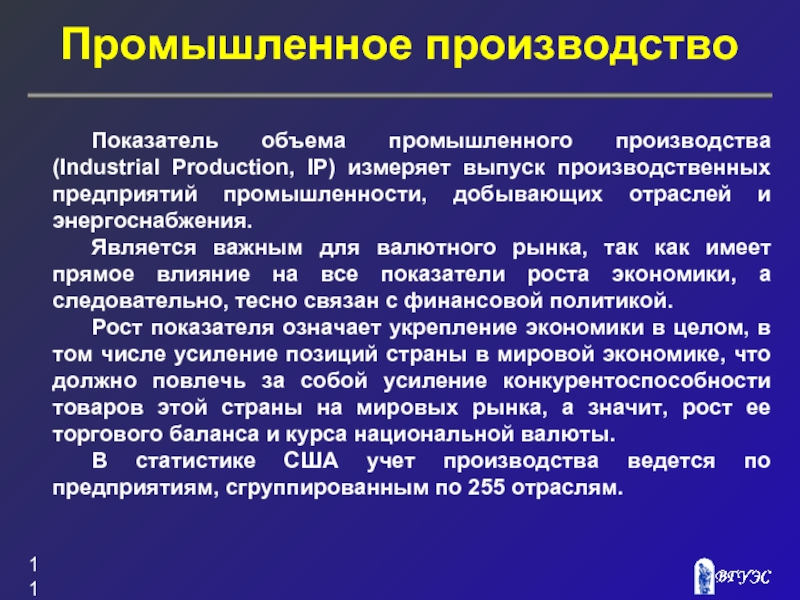 Промышленное производство

Показатель объема промышленного производства (Industrial Production, IP) измеряет выпуск производственных предприятий промышленности, добывающих отраслей и энергоснабжения.

Является важным для валютного рынка, так как имеет прямое влияние на все показатели роста экономики, а следовательно, тесно связан с финансовой политикой.

Рост показателя означает укрепление экономики в целом, в том числе усиление позиций страны в мировой экономике, что должно повлечь за собой усиление конкурентоспособности товаров этой страны на мировых рынка, а значит, рост ее торгового баланса и курса национальной валюты.

В статистике США учет производства ведется по предприятиям, сгруппированным по 255 отраслям.

11

ВГУЭС